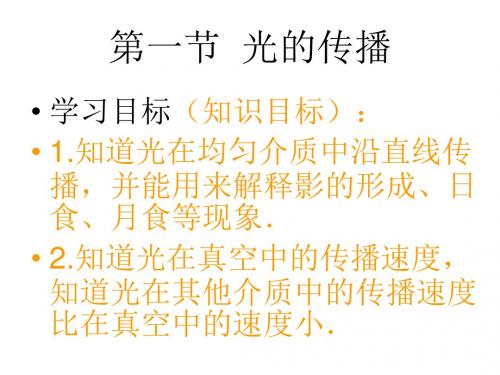 第一节 光的传播

• 学习目标（知识目标）：

• 1.知道光在均匀介质中沿直线传播，并能用来解释影的形成、日食、月食等现象.

• 2.知道光在真空中的传播速度，知道光在其他介质中的传播速度比在真空中的速度小.